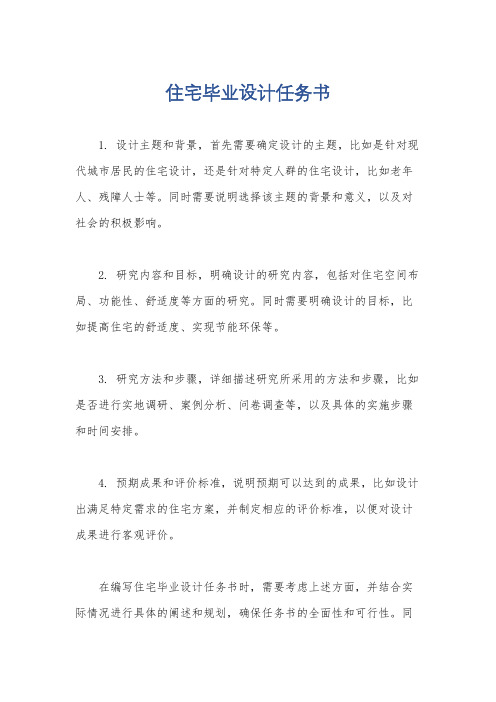 住宅毕业设计任务书

1. 设计主题和背景，首先需要确定设计的主题，比如是针对现代城市居民的住宅设计，还是针对特定人群的住宅设计，比如老年人、残障人士等。同时需要说明选择该主题的背景和意义，以及对社会的积极影响。

2. 研究内容和目标，明确设计的研究内容，包括对住宅空间布局、功能性、舒适度等方面的研究。同时需要明确设计的目标，比如提高住宅的舒适度、实现节能环保等。

3. 研究方法和步骤，详细描述研究所采用的方法和步骤，比如是否进行实地调研、案例分析、问卷调查等，以及具体的实施步骤和时间安排。

4. 预期成果和评价标准，说明预期可以达到的成果，比如设计出满足特定需求的住宅方案，并制定相应的评价标准，以便对设计成果进行客观评价。

在编写住宅毕业设计任务书时，需要考虑上述方面，并结合实际情况进行具体的阐述和规划，确保任务书的全面性和可行性。同